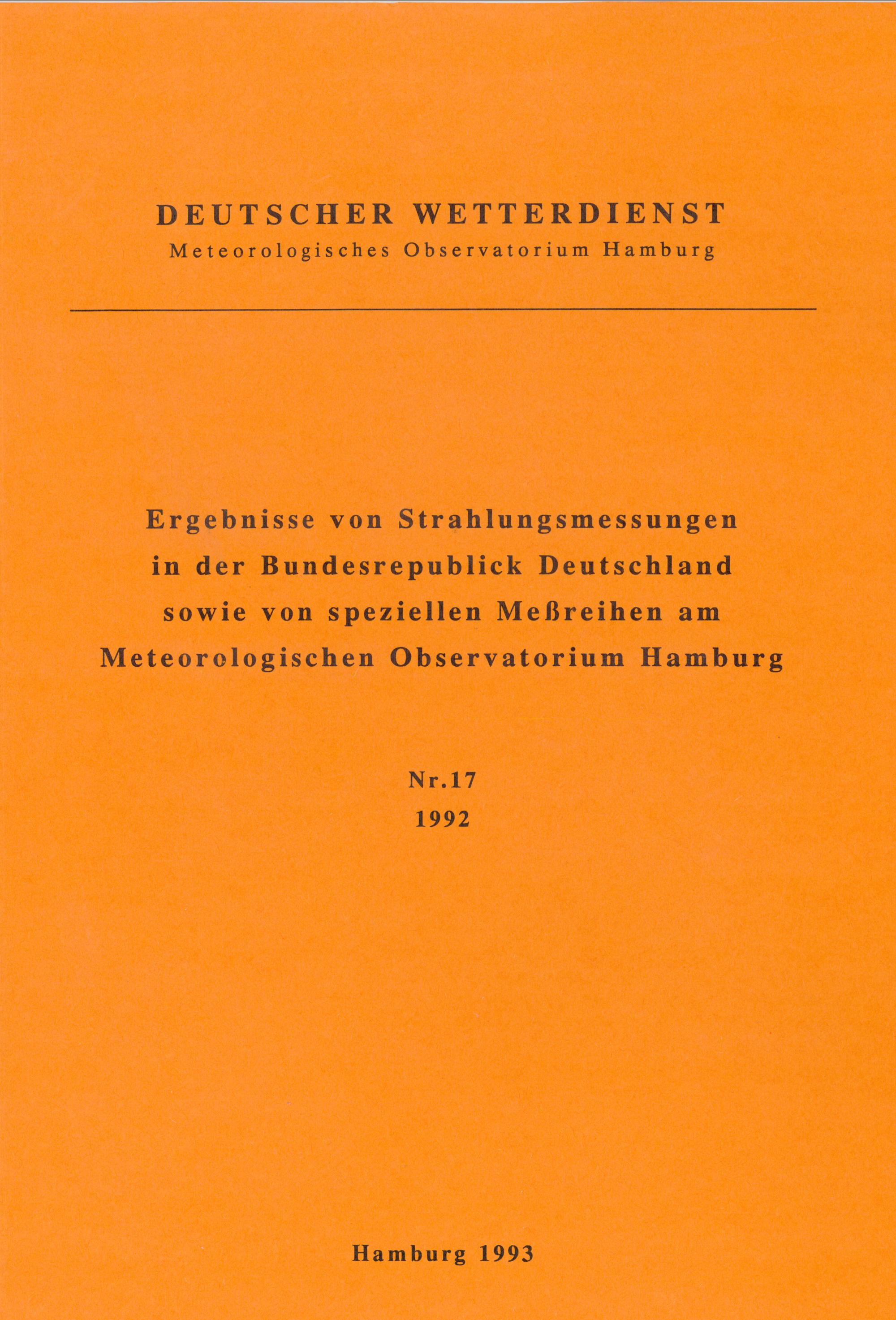 DEUTSCHER WETTERDIENST
Meteorologisches Observatorium Hamburg

Ergebnisse von Strahlungsmessungen in der Bundesrepublick Deutschland sowie von speziellen Meßreihen am Meteorologischen Observatorium Hamburg

Nr.17
1992

Hamburg 1993